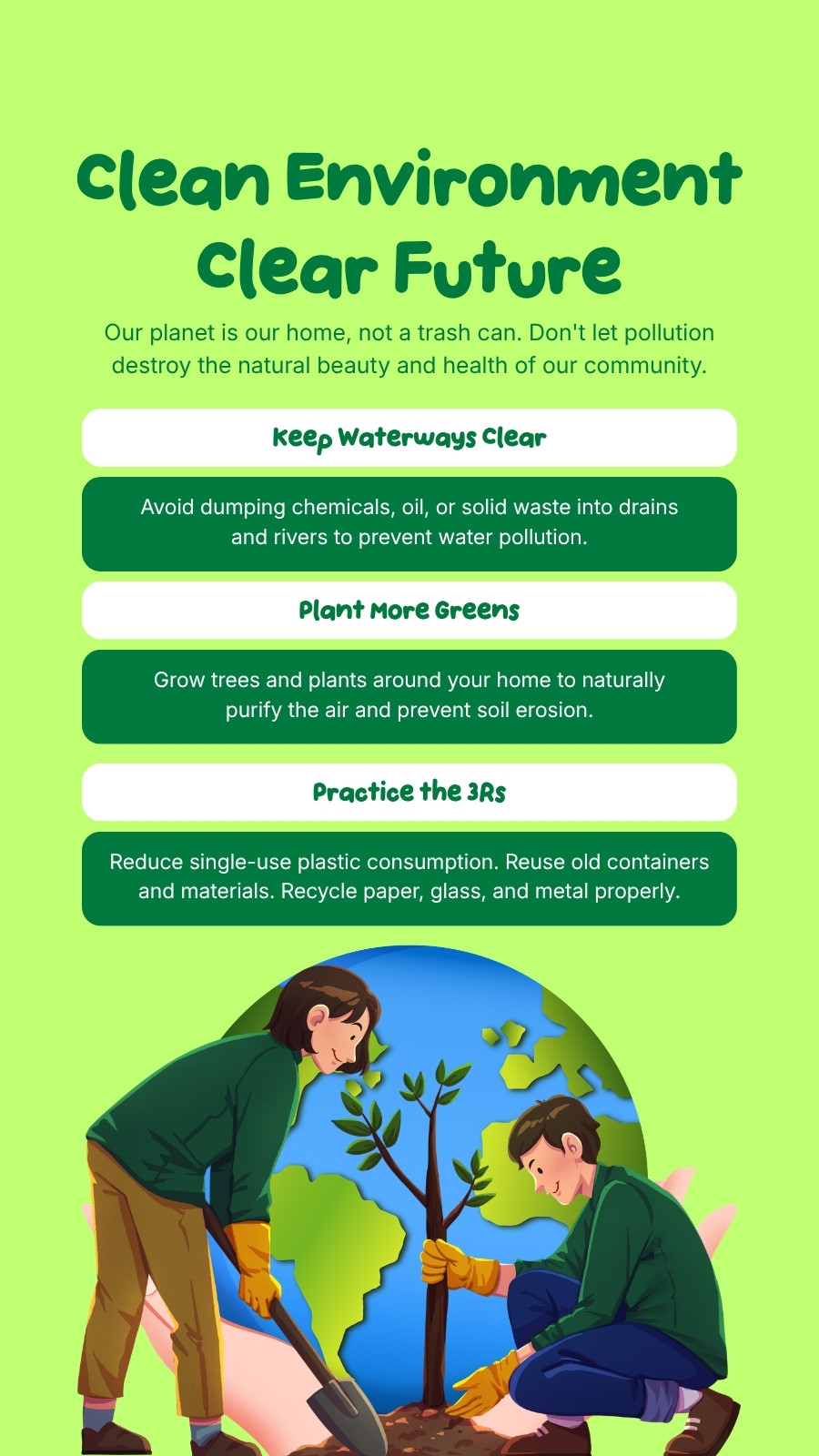 Clean Environment Clear Future

Our planet is our home, not a trash can. Don't let pollution destroy the natural beauty and health of our community.

Keep Waterways Clear

Avoid dumping chemicals, oil, or solid waste into drains and rivers to prevent water pollution.

Plant More Greens

Grow trees and plants around your home to naturally purify the air and prevent soil erosion.

Practice the 3Rs

Reduce single-use plastic consumption. Reuse old containers and materials. Recycle paper, glass, and metal properly.